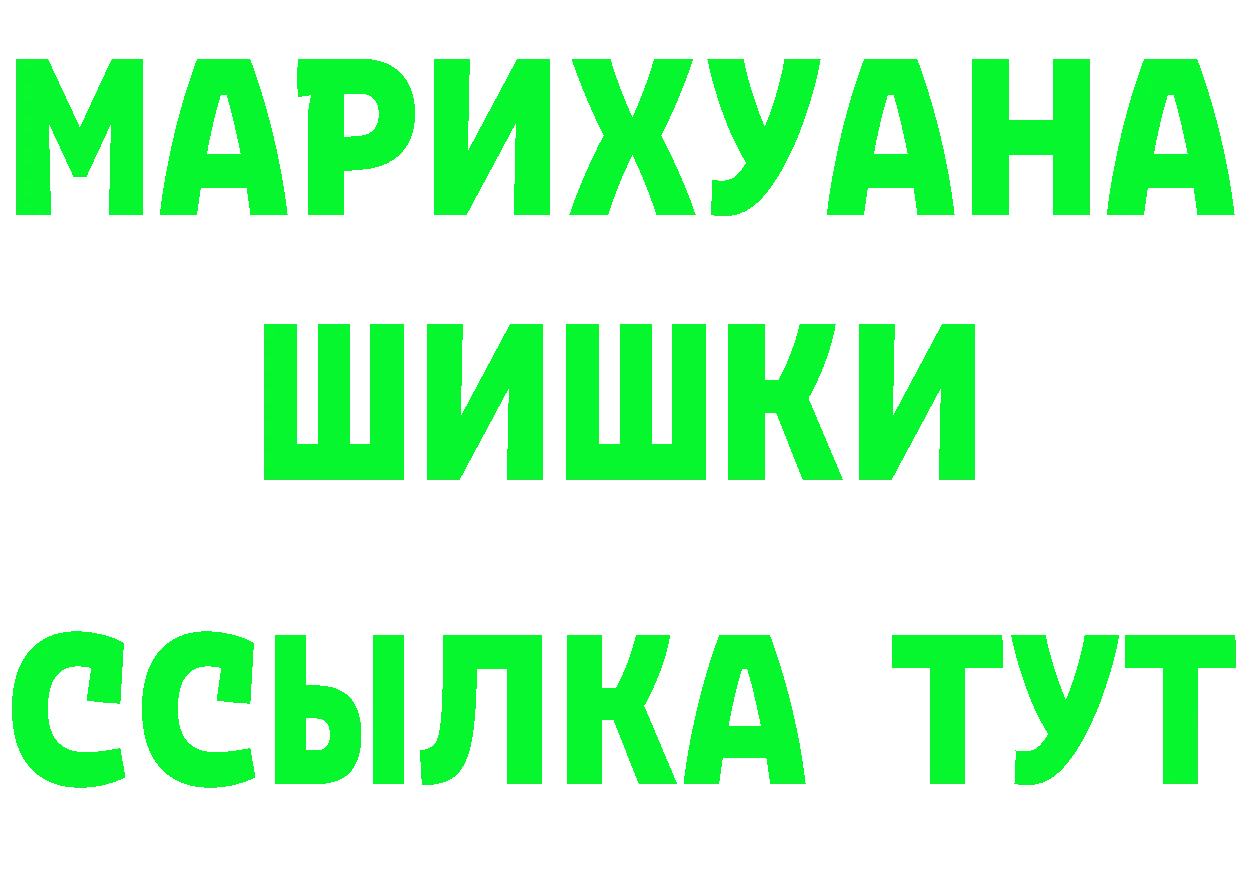 МАРИХУАНА
ШИШКИ
ССЫЛКА ТУТ